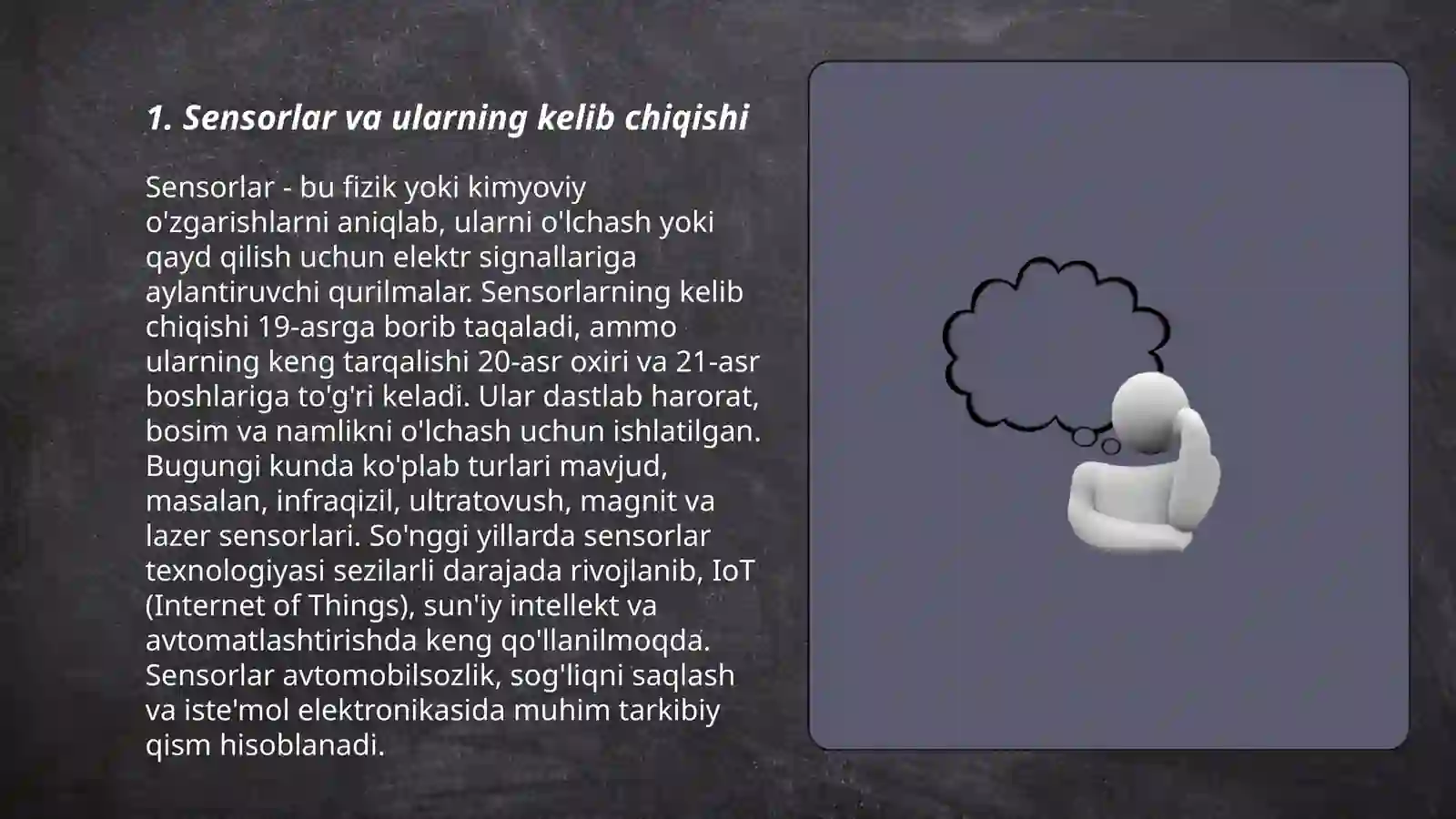 1. Sensorlar va ularning kelib chiqishi

Sensorlar - bu fizik yoki kimyoviy o'zgarishlarni aniqlab, ularni o'lchash yoki qayd qilish uchun elektr signallariga aylantiruvchi qurilmalar. Sensorlarning kelib chiqishi 19-asrga borib taqaladi, ammo ularning keng tarqalishi 20-asr oxiri va 21-asr boshlariga to'g'ri keladi. Ular dastlab harorat, bosim va namlikni o'lchash uchun ishlatilgan. Bugungi kunda ko'plab turlari mavjud, masalan, infraqizil, ultratovush, magnit va lazer sensorlari. So'nggi yillarda sensorlar texnologiyasi sezilarli darajada rivojlanib, IoT (Internet of Things), sun'iy intellekt va avtomatlashtirishda keng qo'llanilmoqda. Sensorlar avtomobilsozlik, sog'liqni saqlash va iste'mol elektronikasida muhim tarkibiy qism hisoblanadi.